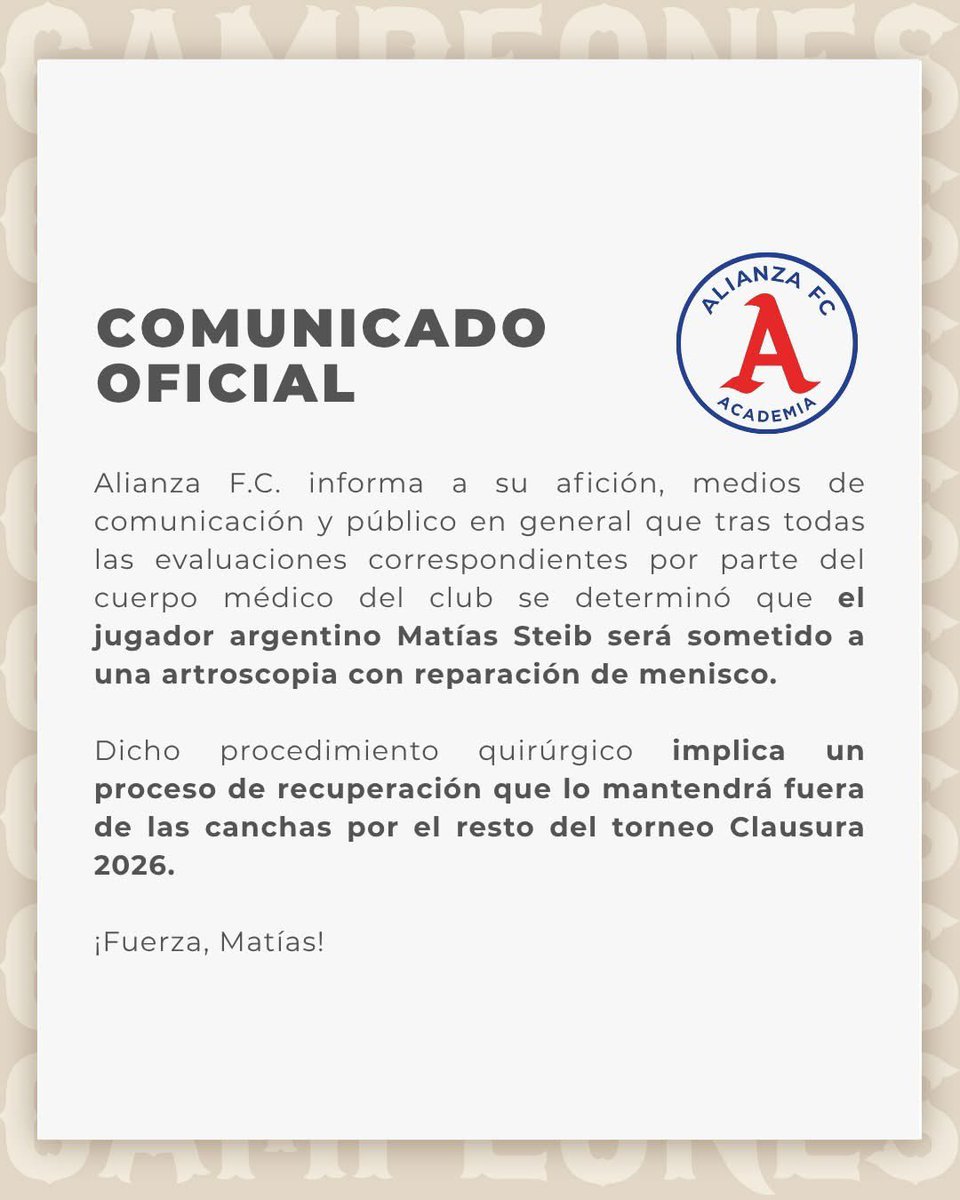 CAMPEONES

COMUNICADO OFICIAL

ALIANZA FC
A
ACADEMIA

Alianza F.C. informa a su afición, medios de comunicación y público en general que tras todas las evaluaciones correspondientes por parte del cuerpo médico del club se determinó que el jugador argentino Matías Steib será sometido a una artroscopia con reparación de menisco.

Dicho procedimiento quirúrgico implica un proceso de recuperación que lo mantendrá fuera de las canchas por el resto del torneo Clausura 2026.

¡Fuerza, Matías!

CAMPEONES